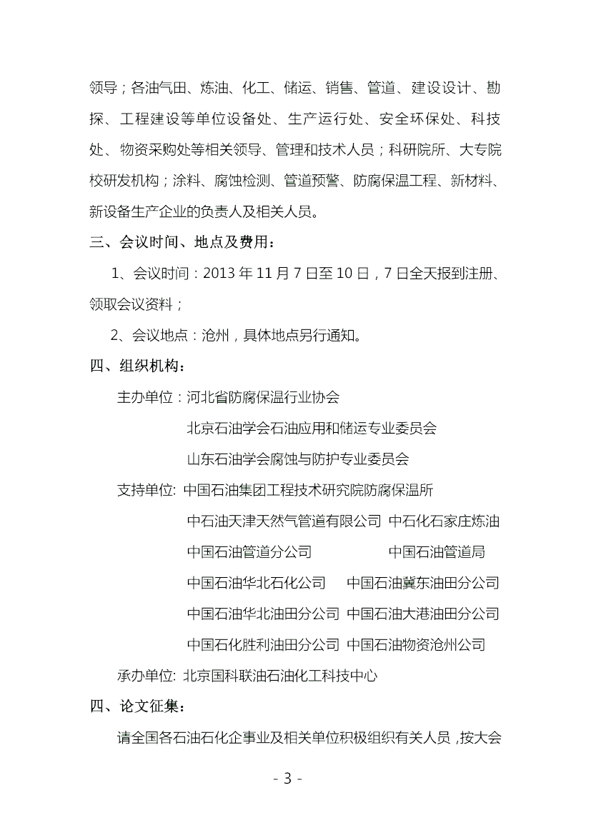 领导；各油气田、炼油、化工、储运、销售、管道、建设设计、勘探、工程建设等单位设备处、生产运行处、安全环保处、科技处、物资采购处等相关领导、管理和技术人员；科研院所、大专院校研发机构；涂料、腐蚀检测、管道预警、防腐保温工程、新材料、新设备生产企业的负责人及相关人员。

三、会议时间、地点及费用：

1、会议时间：2013 年 11 月 7 日至 10 日，7 日全天报到注册、领取会议资料；

2、会议地点：沧州，具体地点另行通知。

四、组织机构：

主办单位：河北省防腐保温行业协会

北京石油学会石油应用和储运专业委员会

山东石油学会腐蚀与防护专业委员会

支持单位: 中国石油集团工程技术研究院防腐保温所

中石油天津天然气管道有限公司 中石化石家庄炼油

中国石油管道分公司 中国石油管道局

中国石油华北石化公司 中国石油冀东油田分公司

中国石油华北油田分公司 中国石油大港油田分公司

中国石化胜利油田分公司 中国石油物资沧州公司

承办单位: 北京国科联油石油化工科技中心

四、论文征集：

请全国各石油石化企事业及相关单位积极组织有关人员，按大会

- 3 -